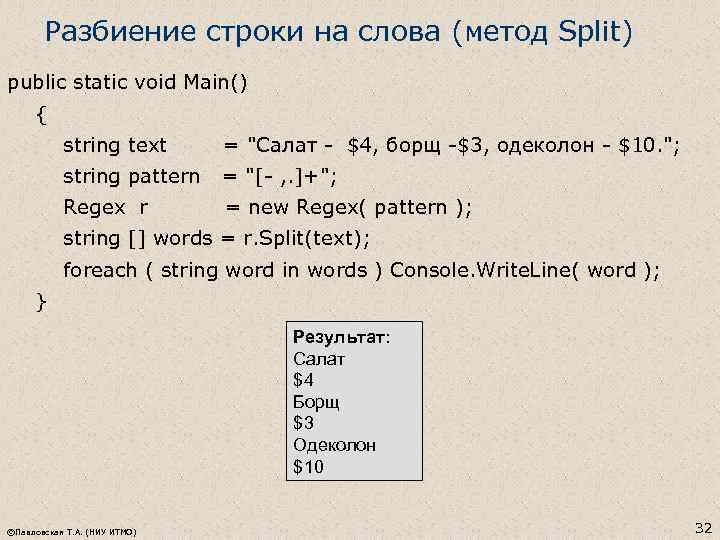 Разбиение строки на слова (метод Split)

public static void Main()
{
string text = "Салат - $4, борщ -$3, одеколон - $10.";
string pattern = "[- ,.]+";
Regex r = new Regex( pattern );
string [] words = r.Split(text);
foreach ( string word in words ) Console.WriteLine( word );
}

Результат:
Салат
$4
Борщ
$3
Одеколон
$10

©Павловская Т.А. (НИУ ИТМО)

32